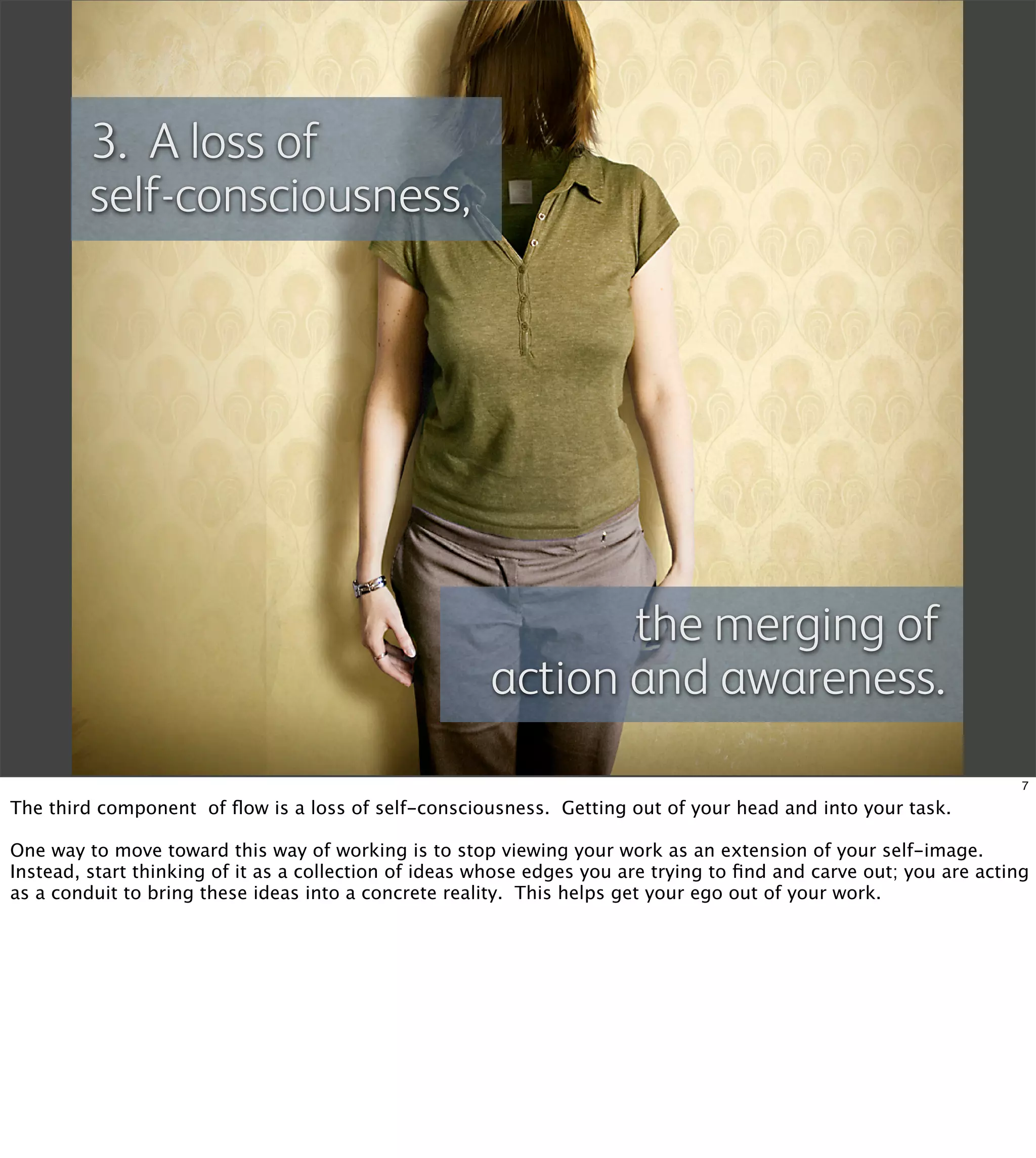 3. A loss of
self-consciousness,

the merging of
action and awareness.

7

The third component of flow is a loss of self-consciousness. Getting out of your head and into your task.

One way to move toward this way of working is to stop viewing your work as an extension of your self-image. Instead, start thinking of it as a collection of ideas whose edges you are trying to find and carve out; you are acting as a conduit to bring these ideas into a concrete reality. This helps get your ego out of your work.